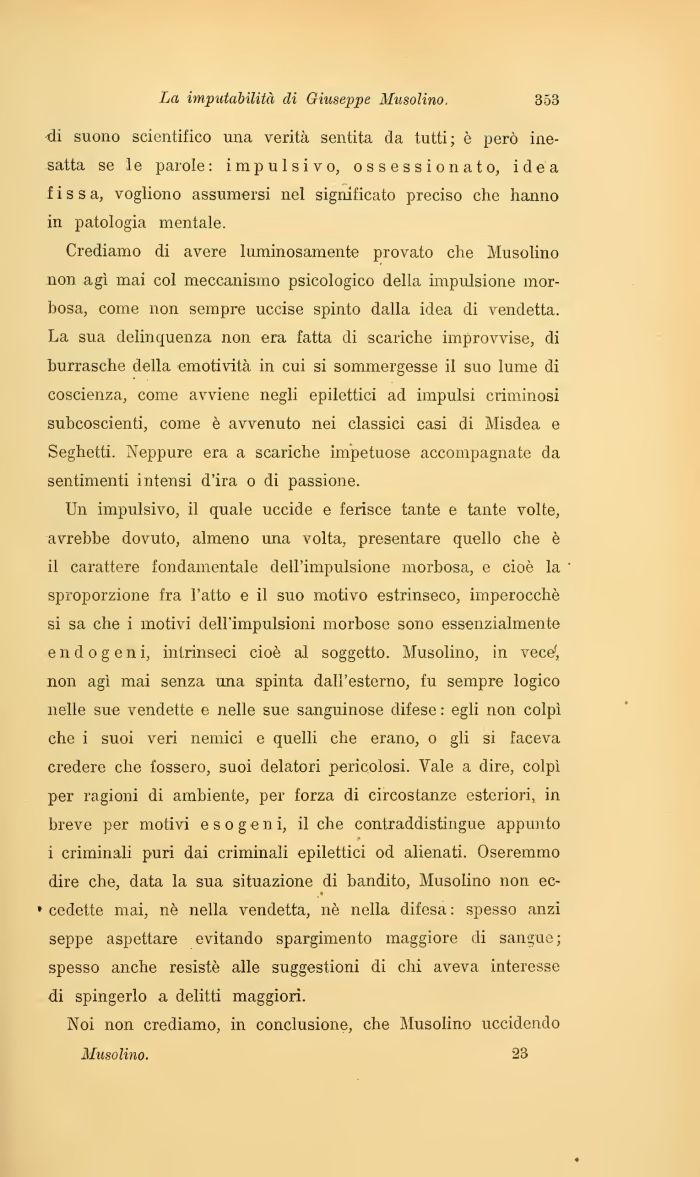 La imputabilità di Giuseppe Musolino. 353

di suono scientifico una verità sentita da tutti; è però inesatta se le parole: impulsivo, ossessionato, idea fissa, vogliono assumersi nel significato preciso che hanno in patologia mentale.

Crediamo di avere luminosamente provato che Musolino non agì mai col meccanismo psicologico della impulsione morbosa, come non sempre uccise spinto dalla idea di vendetta. La sua delinquenza non era fatta di scariche improvvise, di burrasche della emotività in cui si sommergesse il suo lume di coscienza, come avviene negli epilettici ad impulsi criminosi subcoscienti, come è avvenuto nei classici casi di Misdea e Seghetti. Neppure era a scariche impetuose accompagnate da sentimenti intensi d'ira o di passione.

Un impulsivo, il quale uccide e ferisce tante e tante volte, avrebbe dovuto, almeno una volta, presentare quello che è il carattere fondamentale dell'impulsione morbosa, e cioè la sproporzione fra l'atto e il suo motivo estrinseco, imperocchè si sa che i motivi dell'impulsioni morbose sono essenzialmente endogeni, intrinseci cioè al soggetto. Musolino, in vece, non agì mai senza una spinta dall'esterno, fu sempre logico nelle sue vendette e nelle sue sanguinose difese: egli non colpì che i suoi veri nemici e quelli che erano, o gli si faceva credere che fossero, suoi delatori pericolosi. Vale a dire, colpì per ragioni di ambiente, per forza di circostanze esteriori, in breve per motivi esogeni, il che contraddistingue appunto i criminali puri dai criminali epilettici od alienati. Oseremmo dire che, data la sua situazione di bandito, Musolino non eccedette mai, nè nella vendetta, nè nella difesa: spesso anzi seppe aspettare evitando spargimento maggiore di sangue; spesso anche resistè alle suggestioni di chi aveva interesse di spingerlo a delitti maggiori.

Noi non crediamo, in conclusione, che Musolino uccidendo

Musolino. 23